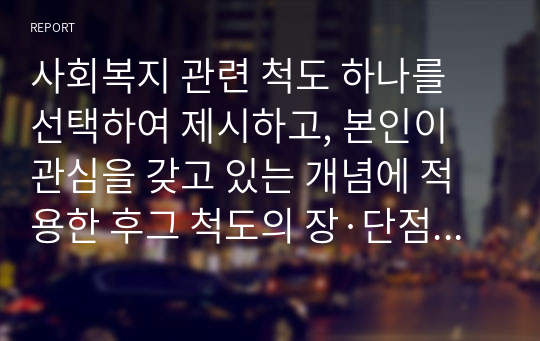 REPORT

사회복지 관련 척도 하나를 선택하여 제시하고, 본인이 관심을 갖고 있는 개념에 적용한 후그 척도의 장·단점...